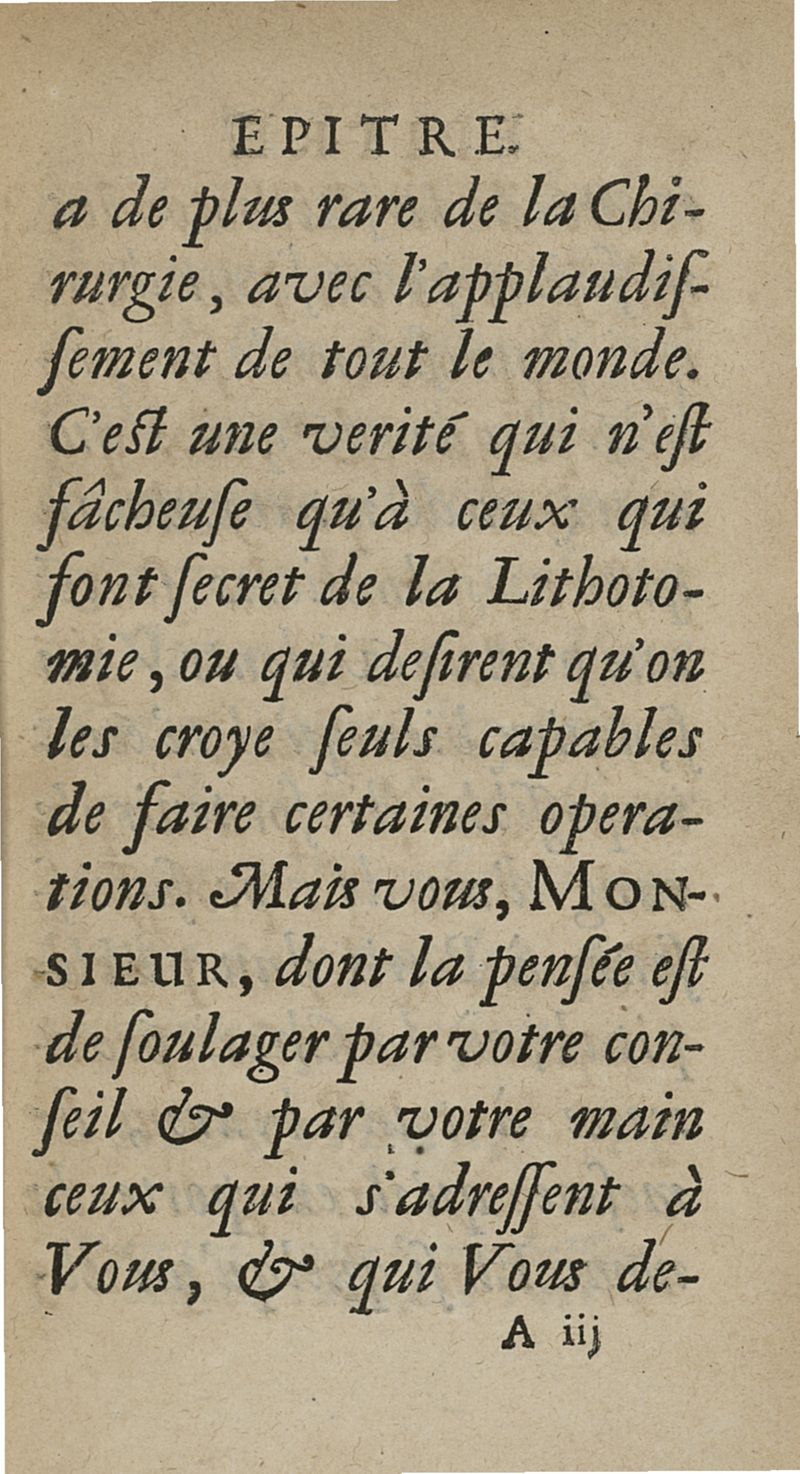 EPITRE.

a de plus rare de la Chirurgie, avec l'applaudiſſement de tout le monde. C'eſt une verité qui n'eſt fâcheuſe qu'à ceux qui font ſecret de la Lithotomie, ou qui deſirent qu'on les croye ſeuls capables de faire certaines operations. Mais vous, MONSIEUR, dont la penſée eſt de ſoulager par votre conſeil & par votre main ceux qui s'adreſſent à Vous, & qui Vous de-

A iij